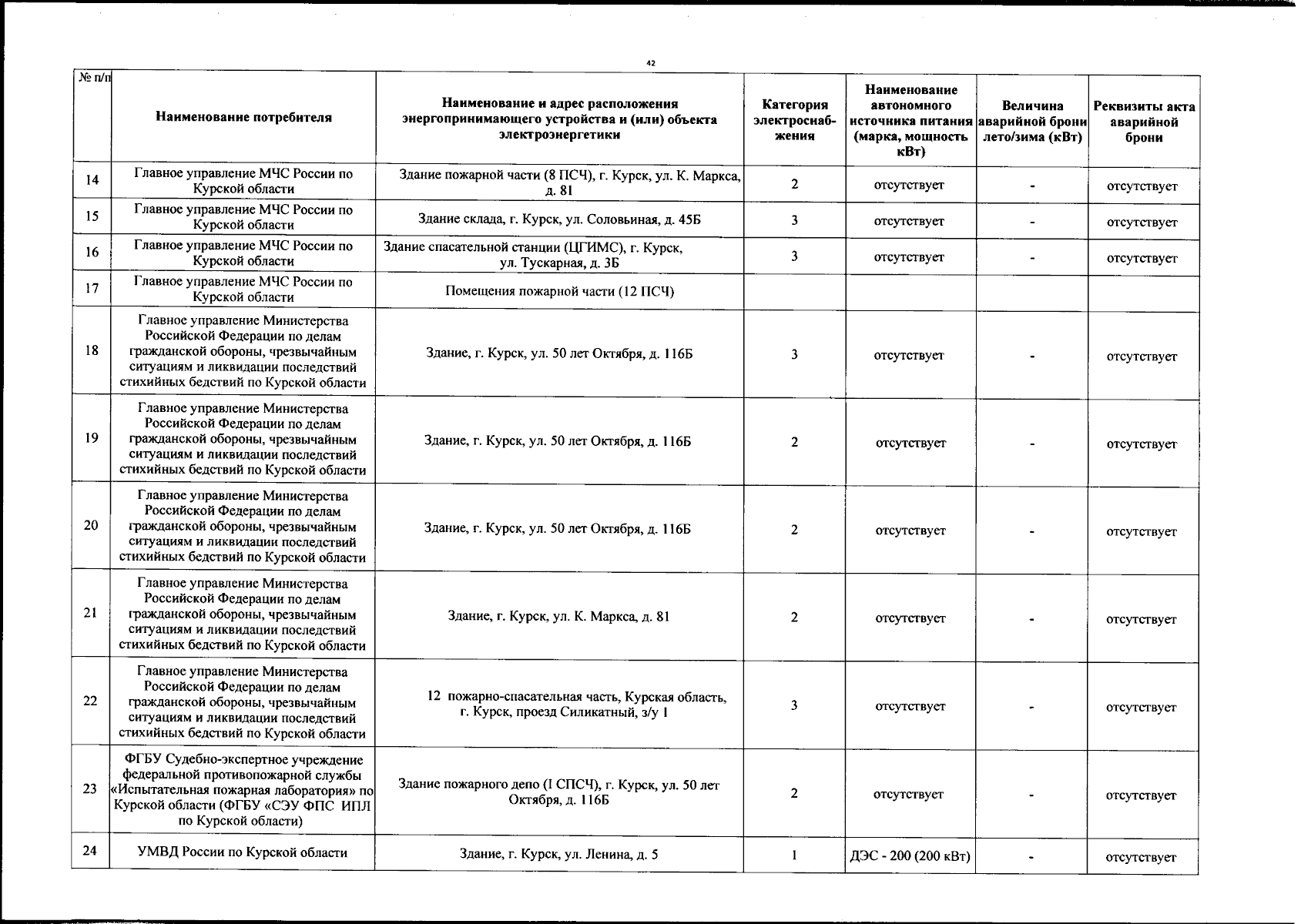 42

| № п/п | Наименование потребителя | Наименование и адрес расположения энергопринимающего устройства и (или) объекта электроэнергетики | Категория электроснабжения | Наименование автономного источника питания (марка, мощность кВт) | Величина аварийной брони лето/зима (кВт) | Реквизиты акта аварийной брони |
|---|---|---|---|---|---|---|
| 14 | Главное управление МЧС России по Курской области | Здание пожарной части (8 ПСЧ), г. Курск, ул. К. Маркса, д. 81 | 2 | отсутствует | - | отсутствует |
| 15 | Главное управление МЧС России по Курской области | Здание склада, г. Курск, ул. Соловьиная, д. 45Б | 3 | отсутствует | - | отсутствует |
| 16 | Главное управление МЧС России по Курской области | Здание спасательной станции (ЦГИМС), г. Курск, ул. Тускарная, д. 3Б | 3 | отсутствует | - | отсутствует |
| 17 | Главное управление МЧС России по Курской области | Помещения пожарной части (12 ПСЧ) | | | | |
| 18 | Главное управление Министерства Российской Федерации по делам гражданской обороны, чрезвычайным ситуациям и ликвидации последствий стихийных бедствий по Курской области | Здание, г. Курск, ул. 50 лет Октября, д. 116Б | 3 | отсутствует | - | отсутствует |
| 19 | Главное управление Министерства Российской Федерации по делам гражданской обороны, чрезвычайным ситуациям и ликвидации последствий стихийных бедствий по Курской области | Здание, г. Курск, ул. 50 лет Октября, д. 116Б | 2 | отсутствует | - | отсутствует |
| 20 | Главное управление Министерства Российской Федерации по делам гражданской обороны, чрезвычайным ситуациям и ликвидации последствий стихийных бедствий по Курской области | Здание, г. Курск, ул. 50 лет Октября, д. 116Б | 2 | отсутствует | - | отсутствует |
| 21 | Главное управление Министерства Российской Федерации по делам гражданской обороны, чрезвычайным ситуациям и ликвидации последствий стихийных бедствий по Курской области | Здание, г. Курск, ул. К. Маркса, д. 81 | 2 | отсутствует | - | отсутствует |
| 22 | Главное управление Министерства Российской Федерации по делам гражданской обороны, чрезвычайным ситуациям и ликвидации последствий стихийных бедствий по Курской области | 12 пожарно-спасательная часть, Курская область, г. Курск, проезд Силикатный, з/у 1 | 3 | отсутствует | - | отсутствует |
| 23 | ФГБУ Судебно-экспертное учреждение федеральной противопожарной службы «Испытательная пожарная лаборатория» по Курской области (ФГБУ «СЭУ ФПС ИПЛ по Курской области) | Здание пожарного депо (1 СПСЧ), г. Курск, ул. 50 лет Октября, д. 116Б | 2 | отсутствует | - | отсутствует |
| 24 | УМВД России по Курской области | Здание, г. Курск, ул. Ленина, д. 5 | 1 | ДЭС - 200 (200 кВт) | - | отсутствует |